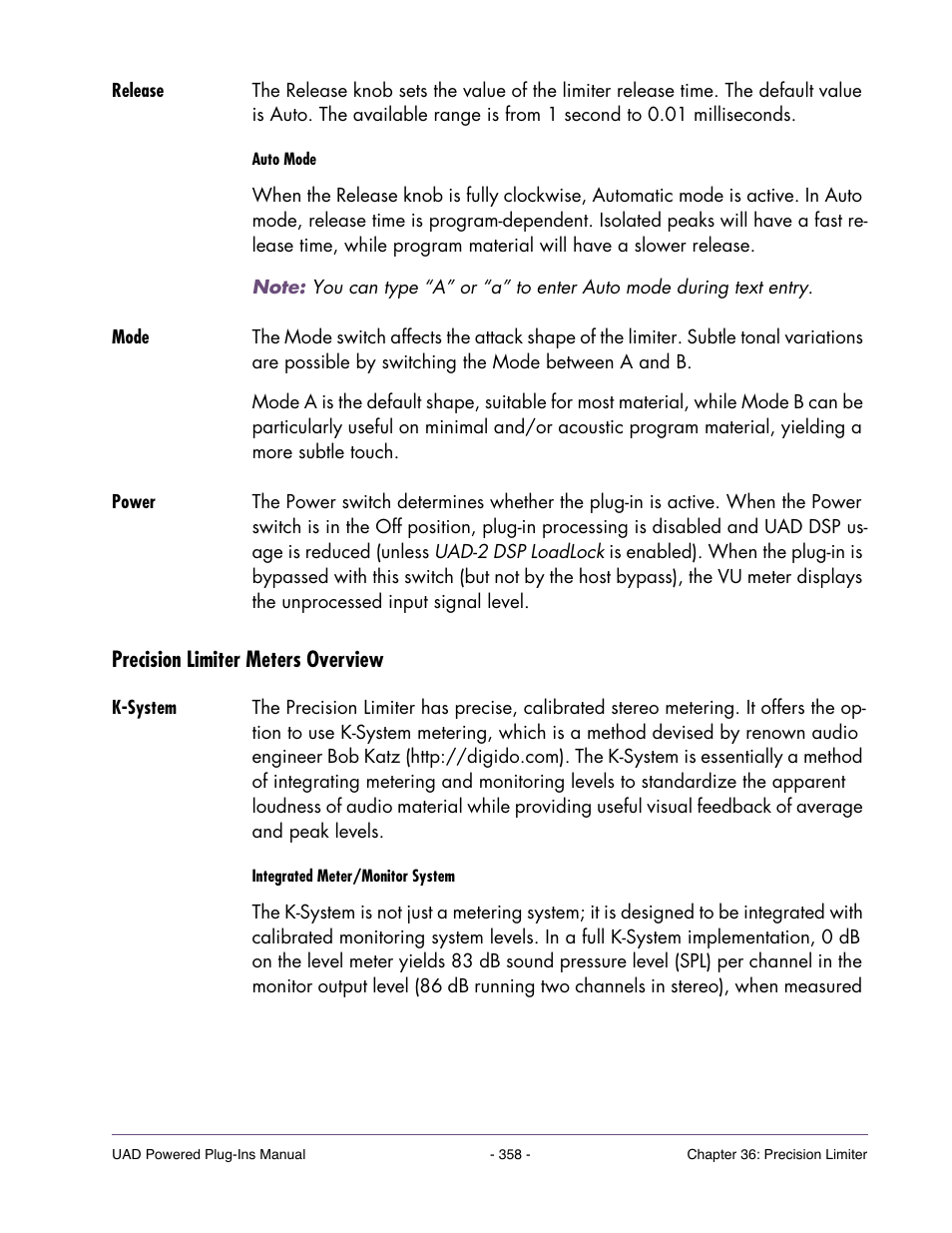 Release

The Release knob sets the value of the limiter release time. The default value is Auto. The available range is from 1 second to 0.01 milliseconds.

Auto Mode

When the Release knob is fully clockwise, Automatic mode is active. In Auto mode, release time is program-dependent. Isolated peaks will have a fast release time, while program material will have a slower release.

Note: You can type "A" or "a" to enter Auto mode during text entry.

Mode

The Mode switch affects the attack shape of the limiter. Subtle tonal variations are possible by switching the Mode between A and B.

Mode A is the default shape, suitable for most material, while Mode B can be particularly useful on minimal and/or acoustic program material, yielding a more subtle touch.

Power

The Power switch determines whether the plug-in is active. When the Power switch is in the Off position, plug-in processing is disabled and UAD DSP usage is reduced (unless UAD-2 DSP LoadLock is enabled). When the plug-in is bypassed with this switch (but not by the host bypass), the VU meter displays the unprocessed input signal level.

Precision Limiter Meters Overview

K-System

The Precision Limiter has precise, calibrated stereo metering. It offers the option to use K-System metering, which is a method devised by renown audio engineer Bob Katz (http://digido.com). The K-System is essentially a method of integrating metering and monitoring levels to standardize the apparent loudness of audio material while providing useful visual feedback of average and peak levels.

Integrated Meter/Monitor System

The K-System is not just a metering system; it is designed to be integrated with calibrated monitoring system levels. In a full K-System implementation, 0 dB on the level meter yields 83 dB sound pressure level (SPL) per channel in the monitor output level (86 dB running two channels in stereo), when measured

UAD Powered Plug-Ins Manual - 358 - Chapter 36: Precision Limiter